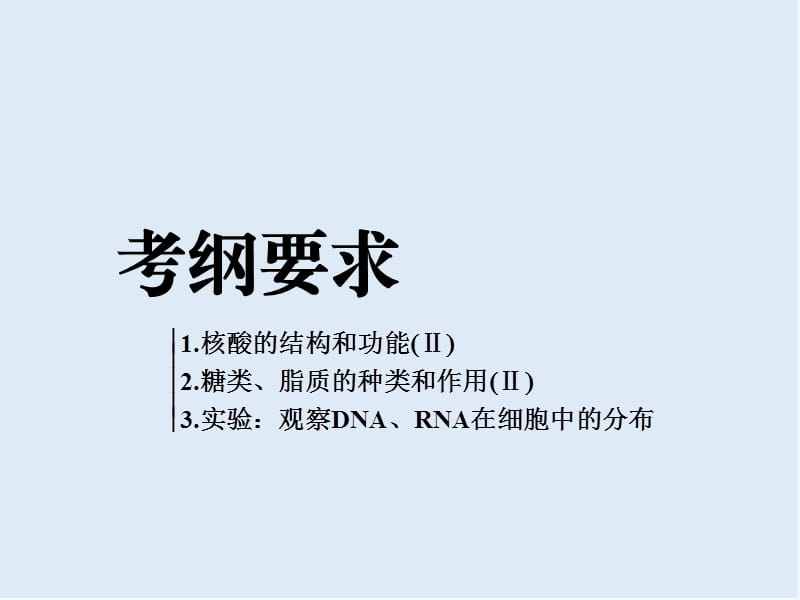 考纲要求

1.核酸的结构和功能(Ⅱ)
2.糖类、脂质的种类和作用(Ⅱ)
3.实验：观察DNA、RNA在细胞中的分布